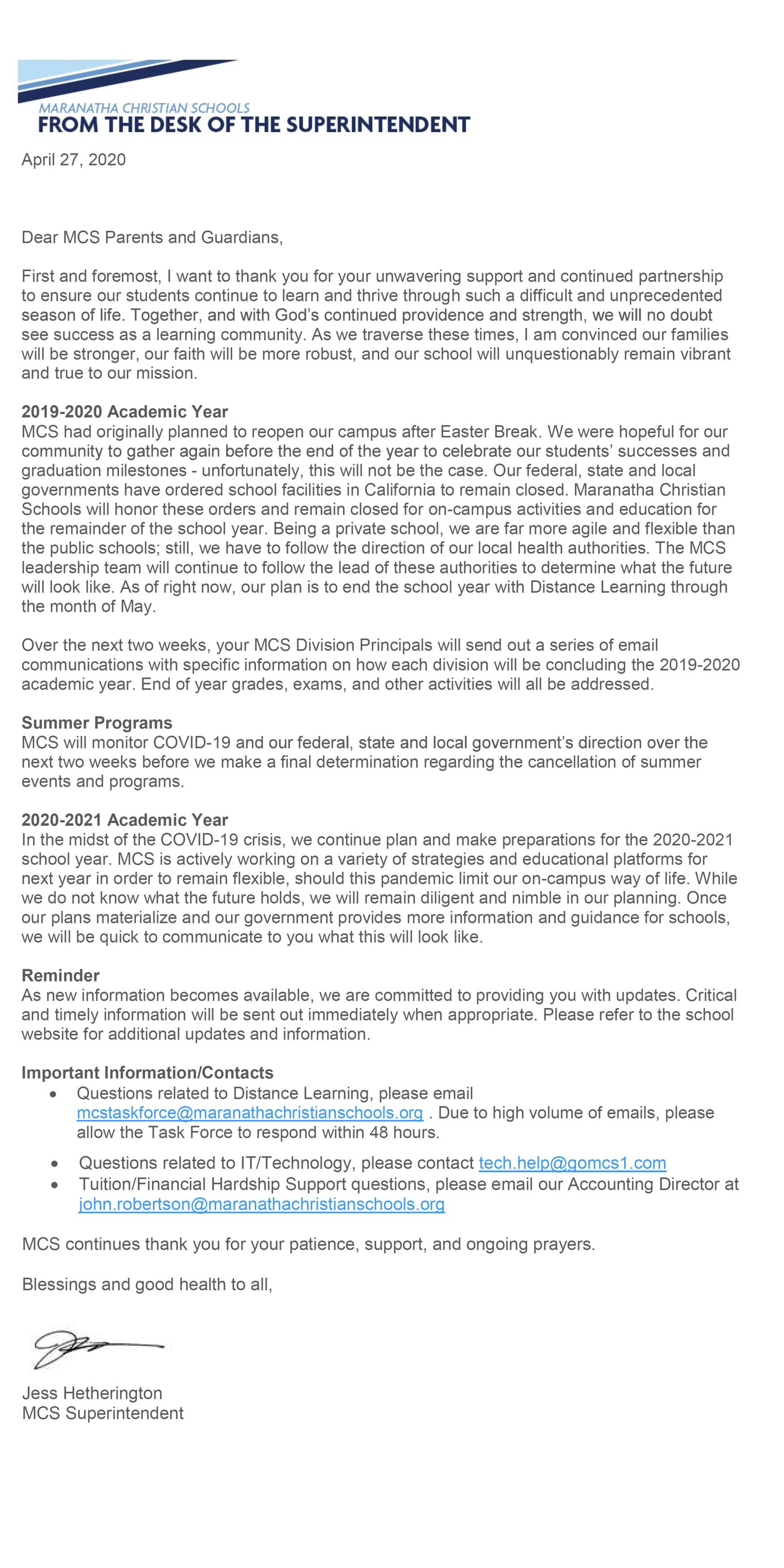 MARANATHA CHRISTIAN SCHOOLS
FROM THE DESK OF THE SUPERINTENDENT

April 27, 2020

Dear MCS Parents and Guardians,

First and foremost, I want to thank you for your unwavering support and continued partnership to ensure our students continue to learn and thrive through such a difficult and unprecedented season of life. Together, and with God's continued providence and strength, we will no doubt see success as a learning community. As we traverse these times, I am convinced our families will be stronger, our faith will be more robust, and our school will unquestionably remain vibrant and true to our mission.

2019-2020 Academic Year
MCS had originally planned to reopen our campus after Easter Break. We were hopeful for our community to gather again before the end of the year to celebrate our students' successes and graduation milestones - unfortunately, this will not be the case. Our federal, state and local governments have ordered school facilities in California to remain closed. Maranatha Christian Schools will honor these orders and remain closed for on-campus activities and education for the remainder of the school year. Being a private school, we are far more agile and flexible than the public schools; still, we have to follow the direction of our local health authorities. The MCS leadership team will continue to follow the lead of these authorities to determine what the future will look like. As of right now, our plan is to end the school year with Distance Learning through the month of May.

Over the next two weeks, your MCS Division Principals will send out a series of email communications with specific information on how each division will be concluding the 2019-2020 academic year. End of year grades, exams, and other activities will all be addressed.

Summer Programs
MCS will monitor COVID-19 and our federal, state and local government's direction over the next two weeks before we make a final determination regarding the cancellation of summer events and programs.

2020-2021 Academic Year
In the midst of the COVID-19 crisis, we continue plan and make preparations for the 2020-2021 school year. MCS is actively working on a variety of strategies and educational platforms for next year in order to remain flexible, should this pandemic limit our on-campus way of life. While we do not know what the future holds, we will remain diligent and nimble in our planning. Once our plans materialize and our government provides more information and guidance for schools, we will be quick to communicate to you what this will look like.

Reminder
As new information becomes available, we are committed to providing you with updates. Critical and timely information will be sent out immediately when appropriate. Please refer to the school website for additional updates and information.

Important Information/Contacts
• Questions related to Distance Learning, please email mcstaskforce@maranathachristianschools.org . Due to high volume of emails, please allow the Task Force to respond within 48 hours.
• Questions related to IT/Technology, please contact tech.help@gomcs1.com
• Tuition/Financial Hardship Support questions, please email our Accounting Director at john.robertson@maranathachristianschools.org

MCS continues thank you for your patience, support, and ongoing prayers.

Blessings and good health to all,

Jess Hetherington
MCS Superintendent